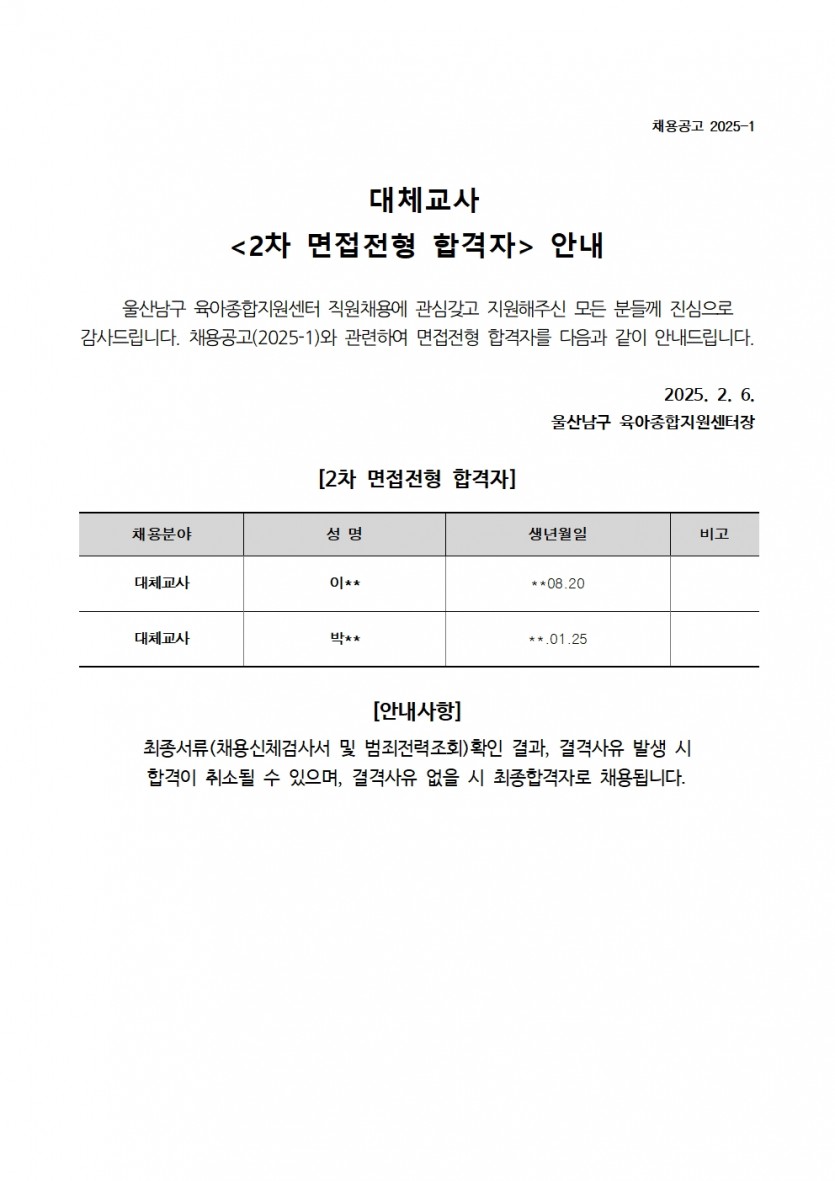 채용공고 2025-1

대체교사
<2차 면접전형 합격자> 안내

울산남구 육아종합지원센터 직원채용에 관심갖고 지원해주신 모든 분들께 진심으로 감사드립니다. 채용공고(2025-1)와 관련하여 면접전형 합격자를 다음과 같이 안내드립니다.

2025. 2. 6.
울산남구 육아종합지원센터장

[2차 면접전형 합격자]

| 채용분야 | 성 명 | 생년월일 | 비고 |
|---|---|---|---|
| 대체교사 | 이** | **08.20 | |
| 대체교사 | 박** | **.01.25 | |

[안내사항]

최종서류(채용신체검사서 및 범죄전력조회)확인 결과, 결격사유 발생 시 합격이 취소될 수 있으며, 결격사유 없을 시 최종합격자로 채용됩니다.